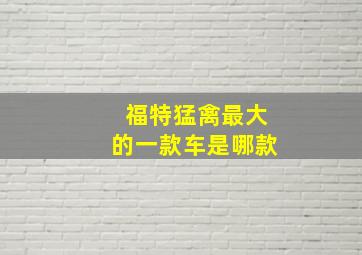 福特猛禽最大
的一款车是哪款